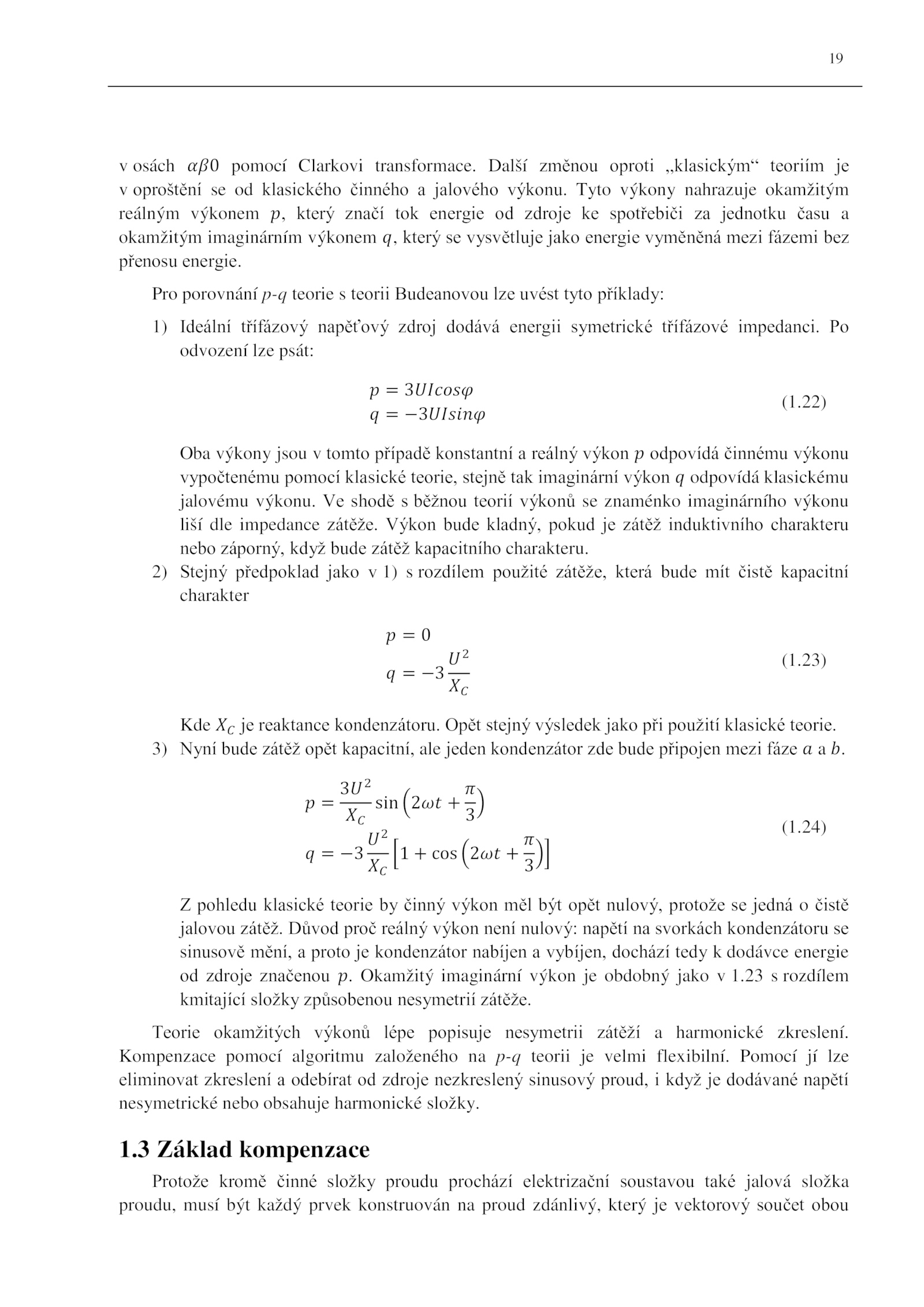 19

v osách $\alpha\beta 0$ pomocí Clarkovi transformace. Další změnou oproti „klasickým“ teoriím je v oproštění se od klasického činného a jalového výkonu. Tyto výkony nahrazuje okamžitým reálným výkonem $p$, který značí tok energie od zdroje ke spotřebiči za jednotku času a okamžitým imaginárním výkonem $q$, který se vysvětluje jako energie vyměněná mezi fázemi bez přenosu energie.

Pro porovnání $p$-$q$ teorie s teorii Budeanovou lze uvést tyto příklady:

1) Ideální třífázový napěťový zdroj dodává energii symetrické třífázové impedanci. Po odvození lze psát:

$p = 3UIcos\varphi$
$q = -3UIsin\varphi$ (1.22)

Oba výkony jsou v tomto případě konstantní a reálný výkon $p$ odpovídá činnému výkonu vypočtenému pomocí klasické teorie, stejně tak imaginární výkon $q$ odpovídá klasickému jalovému výkonu. Ve shodě s běžnou teorií výkonů se znaménko imaginárního výkonu liší dle impedance zátěže. Výkon bude kladný, pokud je zátěž induktivního charakteru nebo záporný, když bude zátěž kapacitního charakteru.

2) Stejný předpoklad jako v 1) s rozdílem použité zátěže, která bude mít čistě kapacitní charakter

$p = 0$
$q = -3\frac{U^2}{X_C}$ (1.23)

Kde $X_C$ je reaktance kondenzátoru. Opět stejný výsledek jako při použití klasické teorie.

3) Nyní bude zátěž opět kapacitní, ale jeden kondenzátor zde bude připojen mezi fáze $a$ a $b$.

$p = \frac{3U^2}{X_C}\sin\left(2\omega t + \frac{\pi}{3}\right)$
$q = -3\frac{U^2}{X_C}\left[1 + \cos\left(2\omega t + \frac{\pi}{3}\right)\right]$ (1.24)

Z pohledu klasické teorie by činný výkon měl být opět nulový, protože se jedná o čistě jalovou zátěž. Důvod proč reálný výkon není nulový: napětí na svorkách kondenzátoru se sinusově mění, a proto je kondenzátor nabíjen a vybíjen, dochází tedy k dodávce energie od zdroje značenou $p$. Okamžitý imaginární výkon je obdobný jako v 1.23 s rozdílem kmitající složky způsobenou nesymetrií zátěže.

Teorie okamžitých výkonů lépe popisuje nesymetrii zátěží a harmonické zkreslení. Kompenzace pomocí algoritmu založeného na $p$-$q$ teorii je velmi flexibilní. Pomocí jí lze eliminovat zkreslení a odebírat od zdroje nezkreslený sinusový proud, i když je dodávané napětí nesymetrické nebo obsahuje harmonické složky.

1.3 Základ kompenzace

Protože kromě činné složky proudu prochází elektrizační soustavou také jalová složka proudu, musí být každý prvek konstruován na proud zdánlivý, který je vektorový součet obou